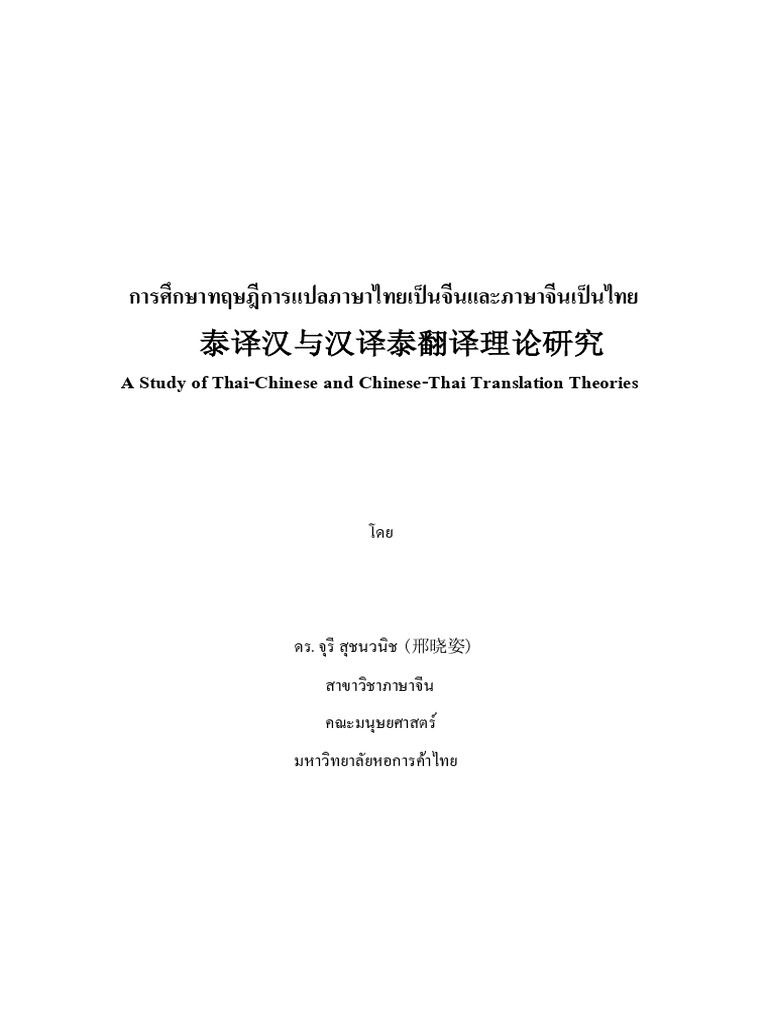 การศึกษาทฤษฎีการแปลภาษาไทยเป็นจีนและภาษาจีนเป็นไทย

泰译汉与汉译泰翻译理论研究

A Study of Thai-Chinese and Chinese-Thai Translation Theories

โดย

ดร. จุรี สุชนวนิช (邢晓姿)

สาขาวิชาภาษาจีน

คณะมนุษยศาสตร์

มหาวิทยาลัยหอการค้าไทย